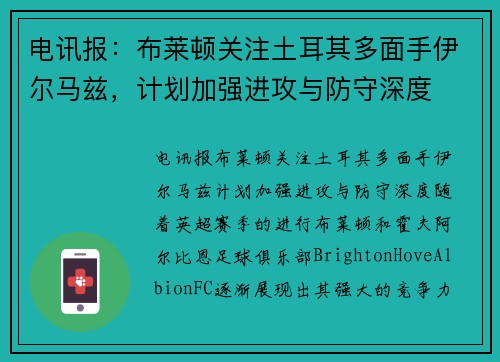 电讯报：布莱顿关注土耳其多面手伊尔马兹，计划加强进攻与防守深度

电讯报布莱顿关注土耳其多面手伊尔马兹计划加强进攻与防守深度随着英超赛季的进行布莱顿和霍夫阿尔比恩足球俱乐部BrightonHoveAlbionFC逐渐展现出其强大的竞争力